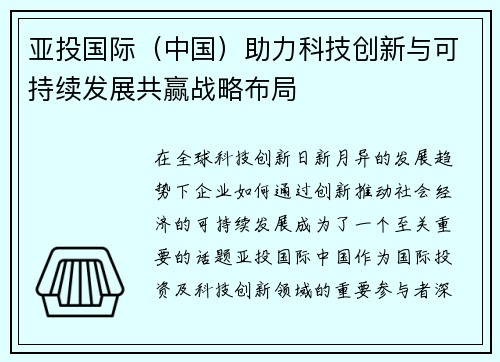 亚投国际（中国）助力科技创新与可持续发展共赢战略布局

在全球科技创新日新月异的发展趋势下企业如何通过创新推动社会经济的可持续发展成为了一个至关重要的话题亚投国际中国作为国际投资及科技创新领域的重要参与者深